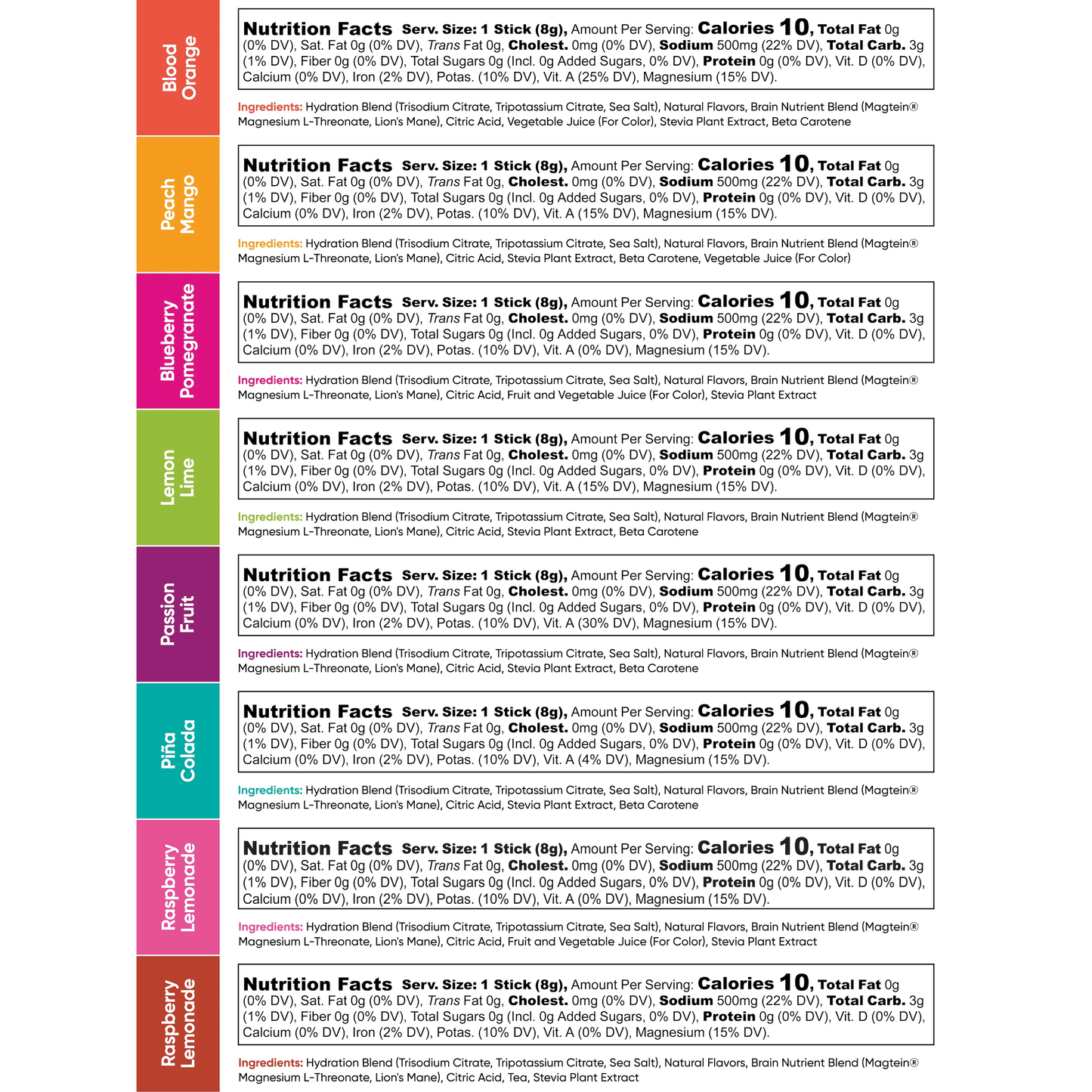 Blood Orange

Nutrition Facts Serv. Size: 1 Stick (8g), Amount Per Serving: Calories 10, Total Fat 0g (0% DV), Sat. Fat 0g (0% DV), Trans Fat 0g, Cholest. 0mg (0% DV), Sodium 500mg (22% DV), Total Carb. 3g (1% DV), Fiber 0g (0% DV), Total Sugars 0g (Incl. 0g Added Sugars, 0% DV), Protein 0g (0% DV), Vit. D (0% DV), Calcium (0% DV), Iron (2% DV), Potas. (10% DV), Vit. A (25% DV), Magnesium (15% DV).

Ingredients: Hydration Blend (Trisodium Citrate, Tripotassium Citrate, Sea Salt), Natural Flavors, Brain Nutrient Blend (Magtein® Magnesium L-Threonate, Lion's Mane), Citric Acid, Vegetable Juice (For Color), Stevia Plant Extract, Beta Carotene

Peach Mango

Nutrition Facts Serv. Size: 1 Stick (8g), Amount Per Serving: Calories 10, Total Fat 0g (0% DV), Sat. Fat 0g (0% DV), Trans Fat 0g, Cholest. 0mg (0% DV), Sodium 500mg (22% DV), Total Carb. 3g (1% DV), Fiber 0g (0% DV), Total Sugars 0g (Incl. 0g Added Sugars, 0% DV), Protein 0g (0% DV), Vit. D (0% DV), Calcium (0% DV), Iron (2% DV), Potas. (10% DV), Vit. A (15% DV), Magnesium (15% DV).

Ingredients: Hydration Blend (Trisodium Citrate, Tripotassium Citrate, Sea Salt), Natural Flavors, Brain Nutrient Blend (Magtein® Magnesium L-Threonate, Lion's Mane), Citric Acid, Stevia Plant Extract, Beta Carotene, Vegetable Juice (For Color)

Blueberry Pomegranate

Nutrition Facts Serv. Size: 1 Stick (8g), Amount Per Serving: Calories 10, Total Fat 0g (0% DV), Sat. Fat 0g (0% DV), Trans Fat 0g, Cholest. 0mg (0% DV), Sodium 500mg (22% DV), Total Carb. 3g (1% DV), Fiber 0g (0% DV), Total Sugars 0g (Incl. 0g Added Sugars, 0% DV), Protein 0g (0% DV), Vit. D (0% DV), Calcium (0% DV), Iron (2% DV), Potas. (10% DV), Vit. A (0% DV), Magnesium (15% DV).

Ingredients: Hydration Blend (Trisodium Citrate, Tripotassium Citrate, Sea Salt), Natural Flavors, Brain Nutrient Blend (Magtein® Magnesium L-Threonate, Lion's Mane), Citric Acid, Fruit and Vegetable Juice (For Color), Stevia Plant Extract

Lemon Lime

Nutrition Facts Serv. Size: 1 Stick (8g), Amount Per Serving: Calories 10, Total Fat 0g (0% DV), Sat. Fat 0g (0% DV), Trans Fat 0g, Cholest. 0mg (0% DV), Sodium 500mg (22% DV), Total Carb. 3g (1% DV), Fiber 0g (0% DV), Total Sugars 0g (Incl. 0g Added Sugars, 0% DV), Protein 0g (0% DV), Vit. D (0% DV), Calcium (0% DV), Iron (2% DV), Potas. (10% DV), Vit. A (15% DV), Magnesium (15% DV).

Ingredients: Hydration Blend (Trisodium Citrate, Tripotassium Citrate, Sea Salt), Natural Flavors, Brain Nutrient Blend (Magtein® Magnesium L-Threonate, Lion's Mane), Citric Acid, Stevia Plant Extract, Beta Carotene

Passion Fruit

Nutrition Facts Serv. Size: 1 Stick (8g), Amount Per Serving: Calories 10, Total Fat 0g (0% DV), Sat. Fat 0g (0% DV), Trans Fat 0g, Cholest. 0mg (0% DV), Sodium 500mg (22% DV), Total Carb. 3g (1% DV), Fiber 0g (0% DV), Total Sugars 0g (Incl. 0g Added Sugars, 0% DV), Protein 0g (0% DV), Vit. D (0% DV), Calcium (0% DV), Iron (2% DV), Potas. (10% DV), Vit. A (30% DV), Magnesium (15% DV).

Ingredients: Hydration Blend (Trisodium Citrate, Tripotassium Citrate, Sea Salt), Natural Flavors, Brain Nutrient Blend (Magtein® Magnesium L-Threonate, Lion's Mane), Citric Acid, Stevia Plant Extract, Beta Carotene

Piña Colada

Nutrition Facts Serv. Size: 1 Stick (8g), Amount Per Serving: Calories 10, Total Fat 0g (0% DV), Sat. Fat 0g (0% DV), Trans Fat 0g, Cholest. 0mg (0% DV), Sodium 500mg (22% DV), Total Carb. 3g (1% DV), Fiber 0g (0% DV), Total Sugars 0g (Incl. 0g Added Sugars, 0% DV), Protein 0g (0% DV), Vit. D (0% DV), Calcium (0% DV), Iron (2% DV), Potas. (10% DV), Vit. A (4% DV), Magnesium (15% DV).

Ingredients: Hydration Blend (Trisodium Citrate, Tripotassium Citrate, Sea Salt), Natural Flavors, Brain Nutrient Blend (Magtein® Magnesium L-Threonate, Lion's Mane), Citric Acid, Stevia Plant Extract, Beta Carotene

Raspberry Lemonade

Nutrition Facts Serv. Size: 1 Stick (8g), Amount Per Serving: Calories 10, Total Fat 0g (0% DV), Sat. Fat 0g (0% DV), Trans Fat 0g, Cholest. 0mg (0% DV), Sodium 500mg (22% DV), Total Carb. 3g (1% DV), Fiber 0g (0% DV), Total Sugars 0g (Incl. 0g Added Sugars, 0% DV), Protein 0g (0% DV), Vit. D (0% DV), Calcium (0% DV), Iron (2% DV), Potas. (10% DV), Vit. A (0% DV), Magnesium (15% DV).

Ingredients: Hydration Blend (Trisodium Citrate, Tripotassium Citrate, Sea Salt), Natural Flavors, Brain Nutrient Blend (Magtein® Magnesium L-Threonate, Lion's Mane), Citric Acid, Fruit and Vegetable Juice (For Color), Stevia Plant Extract

Raspberry Lemonade

Nutrition Facts Serv. Size: 1 Stick (8g), Amount Per Serving: Calories 10, Total Fat 0g (0% DV), Sat. Fat 0g (0% DV), Trans Fat 0g, Cholest. 0mg (0% DV), Sodium 500mg (22% DV), Total Carb. 3g (1% DV), Fiber 0g (0% DV), Total Sugars 0g (Incl. 0g Added Sugars, 0% DV), Protein 0g (0% DV), Vit. D (0% DV), Calcium (0% DV), Iron (2% DV), Potas. (10% DV), Vit. A (0% DV), Magnesium (15% DV).

Ingredients: Hydration Blend (Trisodium Citrate, Tripotassium Citrate, Sea Salt), Natural Flavors, Brain Nutrient Blend (Magtein® Magnesium L-Threonate, Lion's Mane), Citric Acid, Tea, Stevia Plant Extract